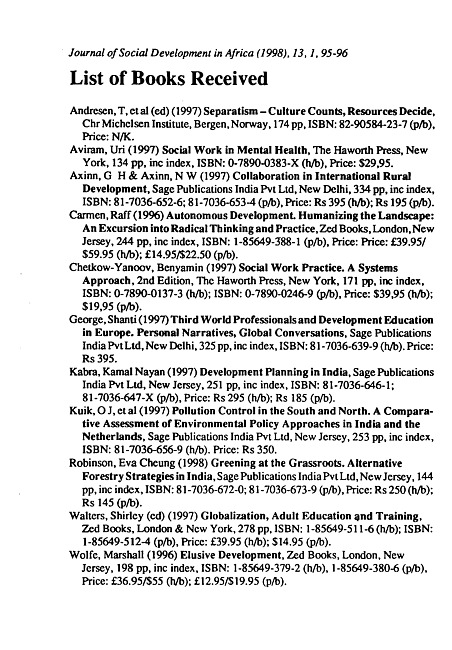 Journal of Social Development in Africa (1998), 13, 1, 95-96

List of Books Received

Andresen, T, et al (ed) (1997) Separatism – Culture Counts, Resources Decide, Chr Michelsen Institute, Bergen, Norway, 174 pp, ISBN: 82-90584-23-7 (p/b), Price: N/K.

Aviram, Uri (1997) Social Work in Mental Health, The Haworth Press, New York, 134 pp, inc index, ISBN: 0-7890-0383-X (h/b), Price: $29,95.

Axinn, G H & Axinn, N W (1997) Collaboration in International Rural Development, Sage Publications India Pvt Ltd, New Delhi, 334 pp, inc index, ISBN: 81-7036-652-6; 81-7036-653-4 (p/b), Price: Rs 395 (h/b); Rs 195 (p/b).

Carmen, Raff (1996) Autonomous Development. Humanizing the Landscape: An Excursion into Radical Thinking and Practice, Zed Books, London, New Jersey, 244 pp, inc index, ISBN: 1-85649-388-1 (p/b), Price: Price: £39.95/ $59.95 (h/b); £14.95/$22.50 (p/b).

Chetkow-Yanoov, Benyamin (1997) Social Work Practice. A Systems Approach, 2nd Edition, The Haworth Press, New York, 171 pp, inc index, ISBN: 0-7890-0137-3 (h/b); ISBN: 0-7890-0246-9 (p/b), Price: $39,95 (h/b); $19,95 (p/b).

George, Shanti (1997) Third World Professionals and Development Education in Europe. Personal Narratives, Global Conversations, Sage Publications India Pvt Ltd, New Delhi, 325 pp, inc index, ISBN: 81-7036-639-9 (h/b). Price: Rs 395.

Kabra, Kamal Nayan (1997) Development Planning in India, Sage Publications India Pvt Ltd, New Jersey, 251 pp, inc index, ISBN: 81-7036-646-1; 81-7036-647-X (p/b), Price: Rs 295 (h/b); Rs 185 (p/b).

Kuik, O J, et al (1997) Pollution Control in the South and North. A Comparative Assessment of Environmental Policy Approaches in India and the Netherlands, Sage Publications India Pvt Ltd, New Jersey, 253 pp, inc index, ISBN: 81-7036-656-9 (h/b). Price: Rs 350.

Robinson, Eva Cheung (1998) Greening at the Grassroots. Alternative Forestry Strategies in India, Sage Publications India Pvt Ltd, New Jersey, 144 pp, inc index, ISBN: 81-7036-672-0; 81-7036-673-9 (p/b), Price: Rs 250 (h/b); Rs 145 (p/b).

Walters, Shirley (ed) (1997) Globalization, Adult Education and Training, Zed Books, London & New York, 278 pp, ISBN: 1-85649-511-6 (h/b); ISBN: 1-85649-512-4 (p/b), Price: £39.95 (h/b); $14.95 (p/b).

Wolfe, Marshall (1996) Elusive Development, Zed Books, London, New Jersey, 198 pp, inc index, ISBN: 1-85649-379-2 (h/b), 1-85649-380-6 (p/b), Price: £36.95/$55 (h/b); £12.95/$19.95 (p/b).